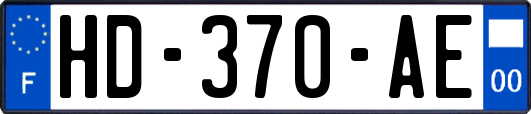 F
HD-370-AE
00